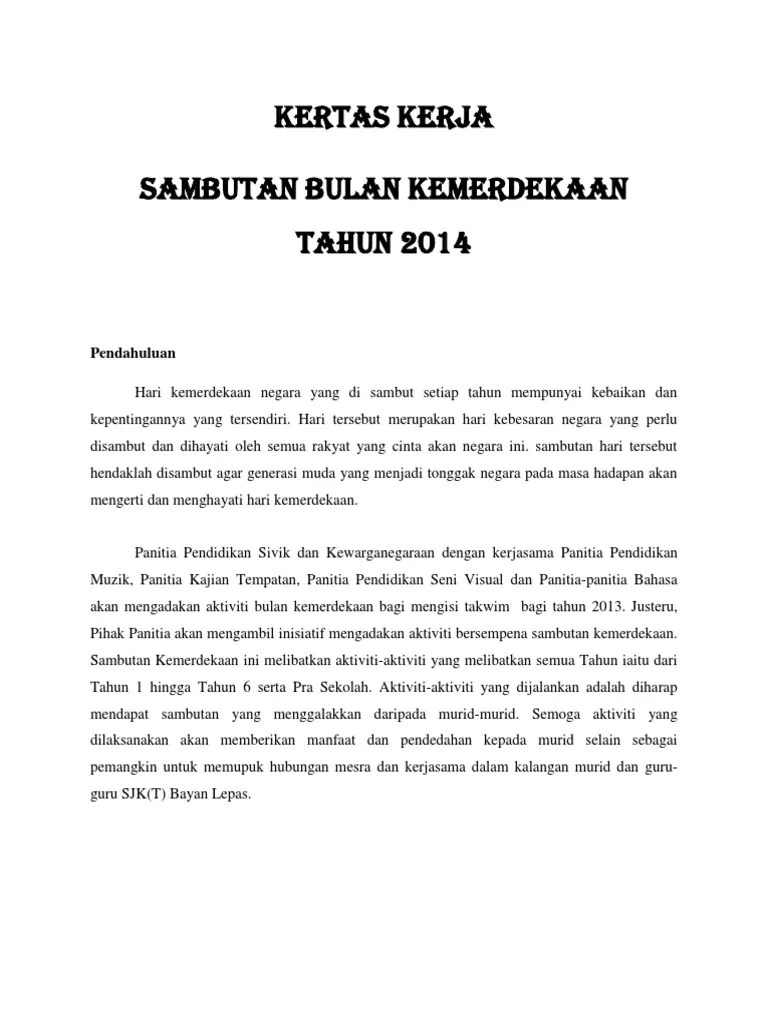 KERTAS KERJA

SAMBUTAN BULAN KEMERDEKAAN

TAHUN 2014

Pendahuluan

Hari kemerdekaan negara yang di sambut setiap tahun mempunyai kebaikan dan kepentingannya yang tersendiri. Hari tersebut merupakan hari kebesaran negara yang perlu disambut dan dihayati oleh semua rakyat yang cinta akan negara ini. sambutan hari tersebut hendaklah disambut agar generasi muda yang menjadi tonggak negara pada masa hadapan akan mengerti dan menghayati hari kemerdekaan.

Panitia Pendidikan Sivik dan Kewarganegaraan dengan kerjasama Panitia Pendidikan Muzik, Panitia Kajian Tempatan, Panitia Pendidikan Seni Visual dan Panitia-panitia Bahasa akan mengadakan aktiviti bulan kemerdekaan bagi mengisi takwim bagi tahun 2013. Justeru, Pihak Panitia akan mengambil inisiatif mengadakan aktiviti bersempena sambutan kemerdekaan. Sambutan Kemerdekaan ini melibatkan aktiviti-aktiviti yang melibatkan semua Tahun iaitu dari Tahun 1 hingga Tahun 6 serta Pra Sekolah. Aktiviti-aktiviti yang dijalankan adalah diharap mendapat sambutan yang menggalakkan daripada murid-murid. Semoga aktiviti yang dilaksanakan akan memberikan manfaat dan pendedahan kepada murid selain sebagai pemangkin untuk memupuk hubungan mesra dan kerjasama dalam kalangan murid dan guru-guru SJK(T) Bayan Lepas.